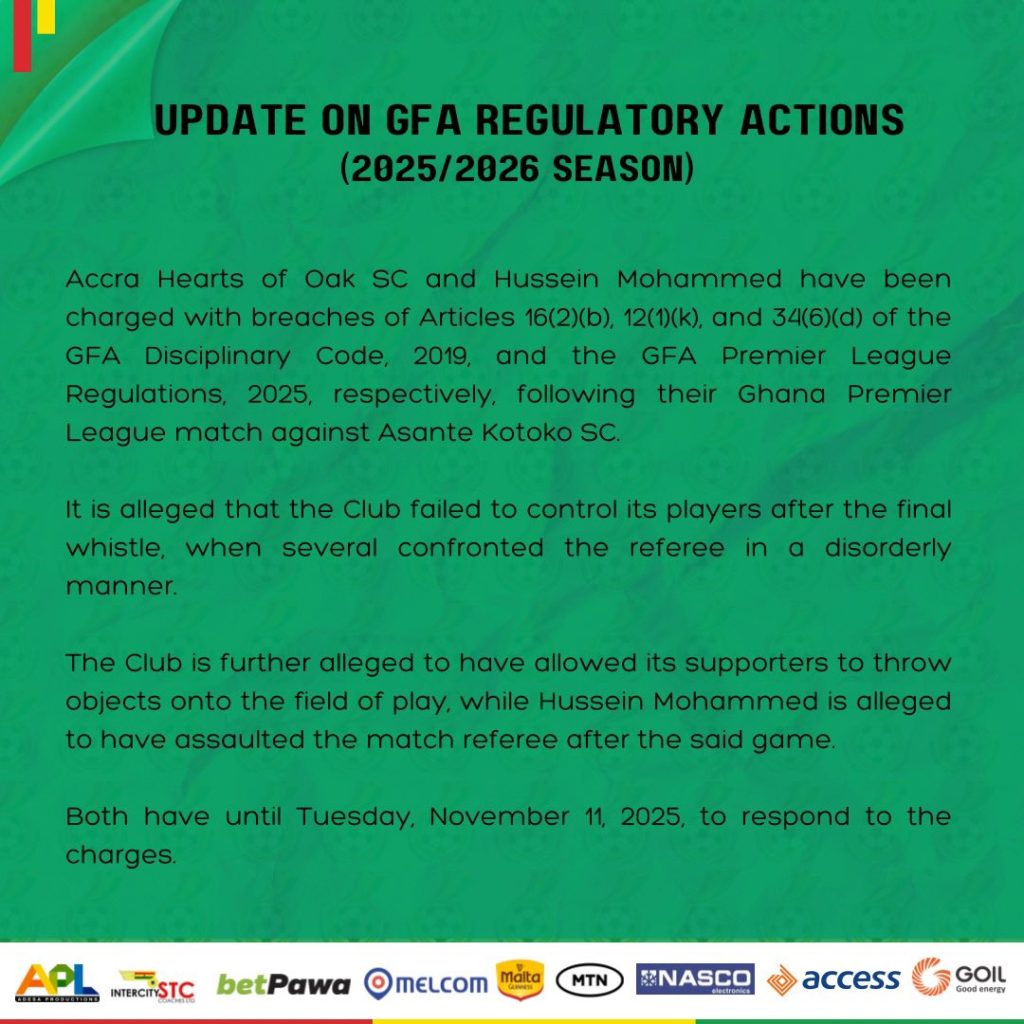 UPDATE ON GFA REGULATORY ACTIONS
(2025/2026 SEASON)

Accra Hearts of Oak SC and Hussein Mohammed have been charged with breaches of Articles 16(2)(b), 12(1)(k), and 34(6)(d) of the GFA Disciplinary Code, 2019, and the GFA Premier League Regulations, 2025, respectively, following their Ghana Premier League match against Asante Kotoko SC.

It is alleged that the Club failed to control its players after the final whistle, when several confronted the referee in a disorderly manner.

The Club is further alleged to have allowed its supporters to throw objects onto the field of play, while Hussein Mohammed is alleged to have assaulted the match referee after the said game.

Both have until Tuesday, November 11, 2025, to respond to the charges.

APL ADESA PRODUCTIONS INTERCITY STC COACHES LTD betPawa MELCOM Malta GUINNESS MTN NASCO electronics access GOIL Good energy